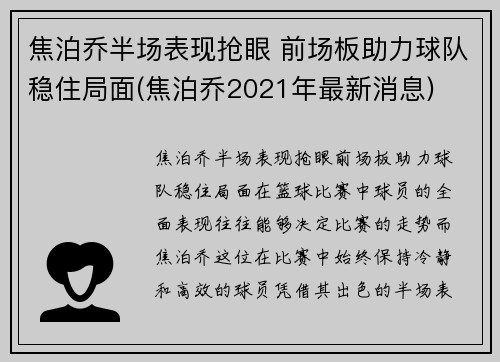 焦泊乔半场表现抢眼 前场板助力球队稳住局面(焦泊乔2021年最新消息)

焦泊乔半场表现抢眼前场板助力球队稳住局面在篮球比赛中球员的全面表现往往能够决定比赛的走势而焦泊乔这位在比赛中始终保持冷静和高效的球员凭借其出色的半场表